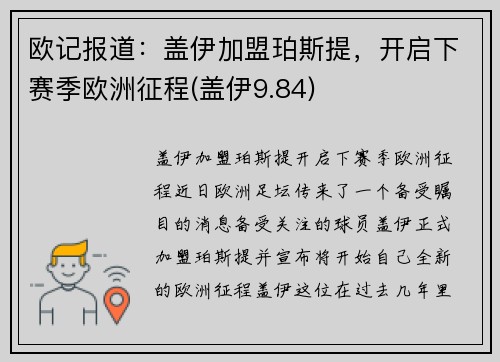 欧记报道：盖伊加盟珀斯提，开启下赛季欧洲征程(盖伊9.84)

盖伊加盟珀斯提开启下赛季欧洲征程近日欧洲足坛传来了一个备受瞩目的消息备受关注的球员盖伊正式加盟珀斯提并宣布将开始自己全新的欧洲征程盖伊这位在过去几年里